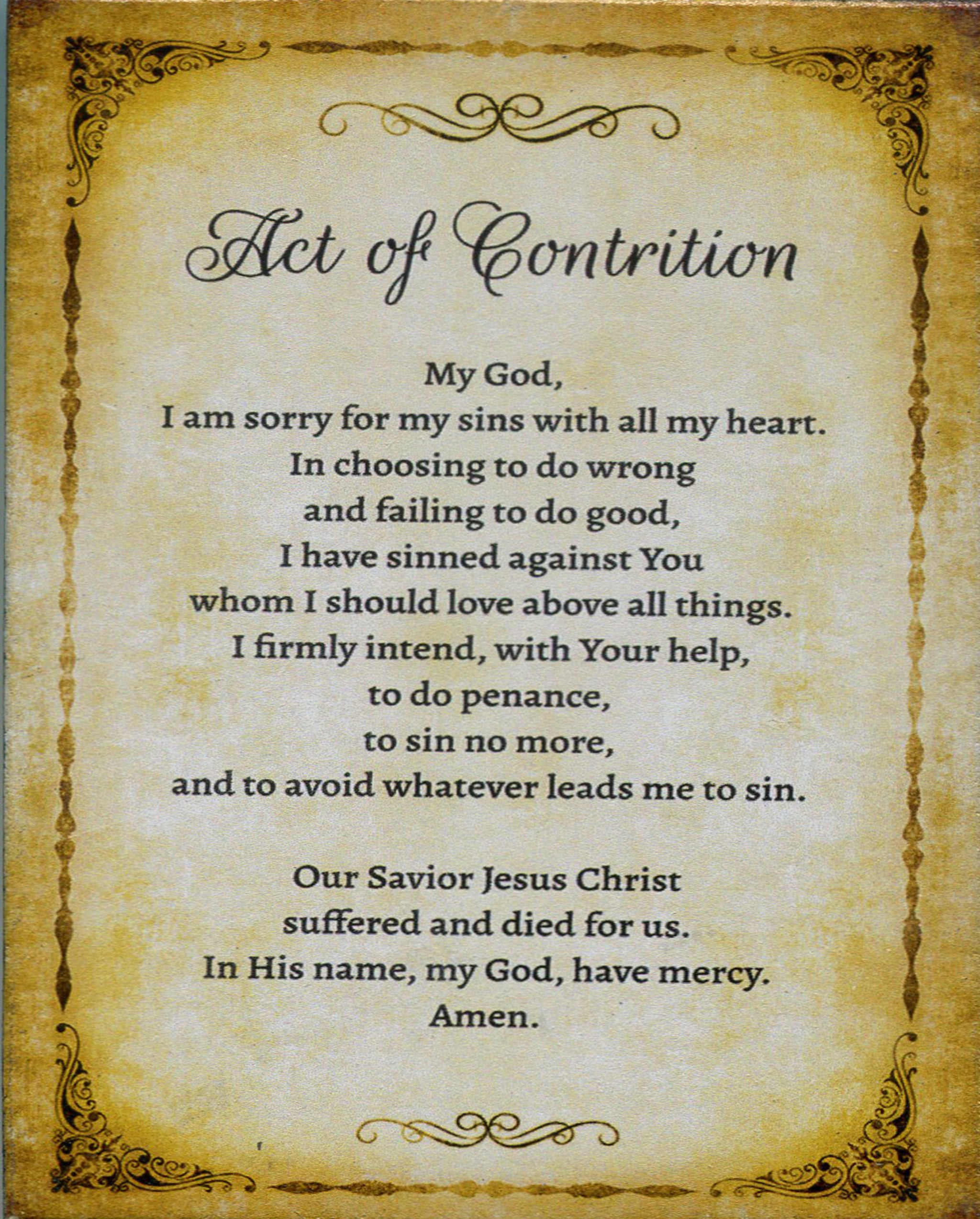 Act of Contrition

My God,
I am sorry for my sins with all my heart.
In choosing to do wrong
and failing to do good,
I have sinned against You
whom I should love above all things.
I firmly intend, with Your help,
to do penance,
to sin no more,
and to avoid whatever leads me to sin.

Our Savior Jesus Christ
suffered and died for us.
In His name, my God, have mercy.
Amen.